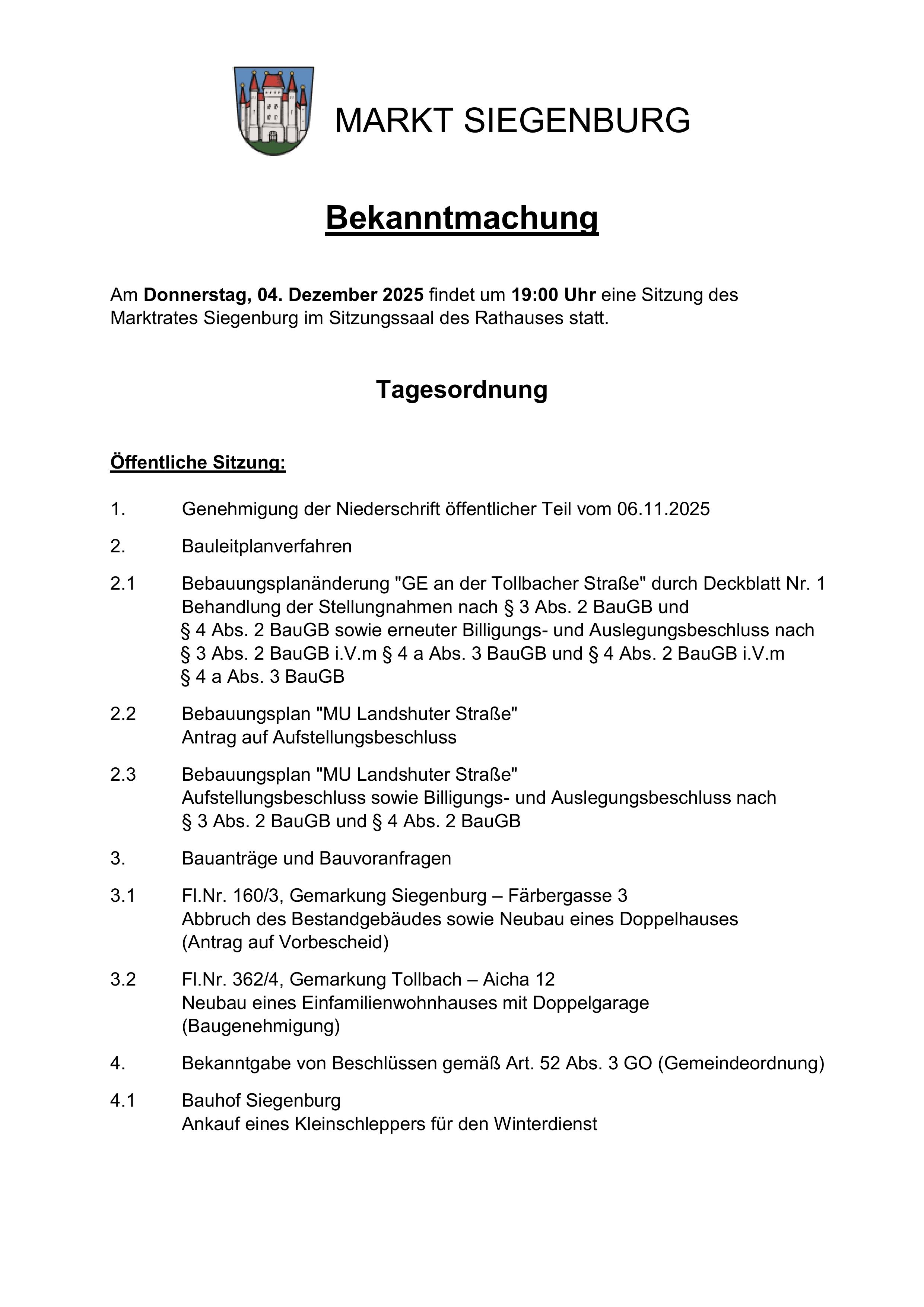 MARKT SIEGENBURG

Bekanntmachung

Am Donnerstag, 04. Dezember 2025 findet um 19:00 Uhr eine Sitzung des Marktrates Siegenburg im Sitzungssaal des Rathauses statt.

Tagesordnung

Öffentliche Sitzung:

1. Genehmigung der Niederschrift öffentlicher Teil vom 06.11.2025

2. Bauleitplanverfahren

2.1 Bebauungsplanänderung "GE an der Tollbacher Straße" durch Deckblatt Nr. 1 Behandlung der Stellungnahmen nach § 3 Abs. 2 BauGB und § 4 Abs. 2 BauGB sowie erneuter Billigungs- und Auslegungsbeschluss nach § 3 Abs. 2 BauGB i.V.m § 4 a Abs. 3 BauGB und § 4 Abs. 2 BauGB i.V.m § 4 a Abs. 3 BauGB

2.2 Bebauungsplan "MU Landshuter Straße" Antrag auf Aufstellungsbeschluss

2.3 Bebauungsplan "MU Landshuter Straße" Aufstellungsbeschluss sowie Billigungs- und Auslegungsbeschluss nach § 3 Abs. 2 BauGB und § 4 Abs. 2 BauGB

3. Bauanträge und Bauvoranfragen

3.1 Fl.Nr. 160/3, Gemarkung Siegenburg – Färbergasse 3 Abbruch des Bestandgebäudes sowie Neubau eines Doppelhauses (Antrag auf Vorbescheid)

3.2 Fl.Nr. 362/4, Gemarkung Tollbach – Aicha 12 Neubau eines Einfamilienwohnhauses mit Doppelgarage (Baugenehmigung)

4. Bekanntgabe von Beschlüssen gemäß Art. 52 Abs. 3 GO (Gemeindeordnung)

4.1 Bauhof Siegenburg Ankauf eines Kleinschleppers für den Winterdienst